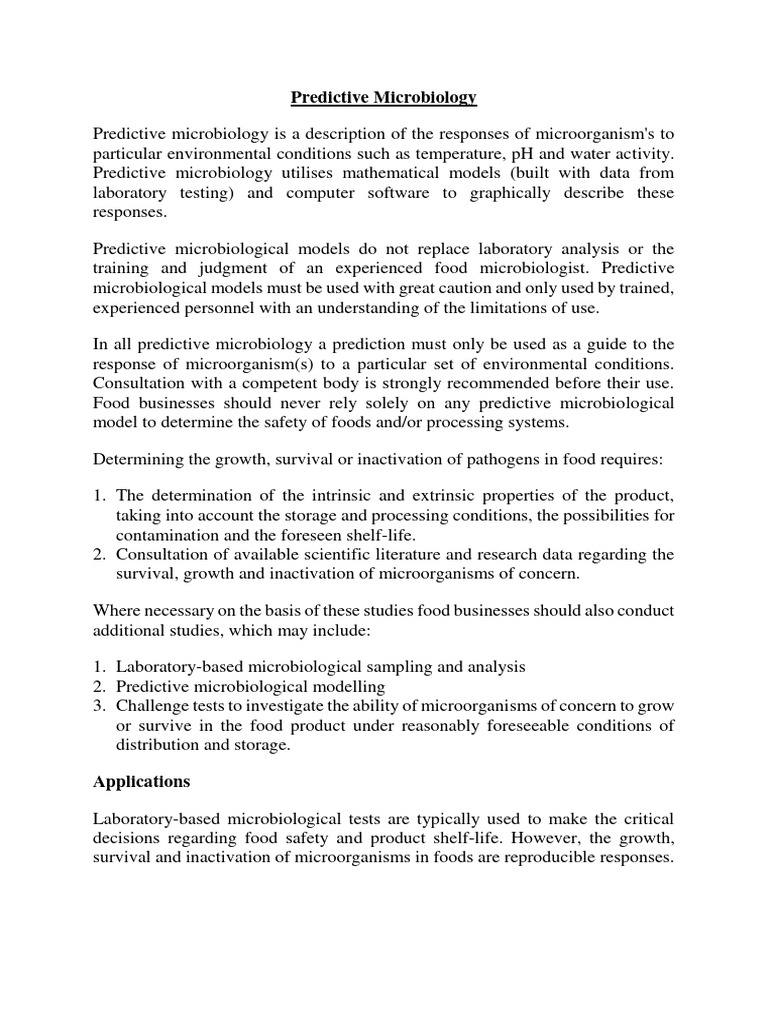 Predictive Microbiology

Predictive microbiology is a description of the responses of microorganism's to particular environmental conditions such as temperature, pH and water activity. Predictive microbiology utilises mathematical models (built with data from laboratory testing) and computer software to graphically describe these responses.

Predictive microbiological models do not replace laboratory analysis or the training and judgment of an experienced food microbiologist. Predictive microbiological models must be used with great caution and only used by trained, experienced personnel with an understanding of the limitations of use.

In all predictive microbiology a prediction must only be used as a guide to the response of microorganism(s) to a particular set of environmental conditions. Consultation with a competent body is strongly recommended before their use. Food businesses should never rely solely on any predictive microbiological model to determine the safety of foods and/or processing systems.

Determining the growth, survival or inactivation of pathogens in food requires:

1. The determination of the intrinsic and extrinsic properties of the product, taking into account the storage and processing conditions, the possibilities for contamination and the foreseen shelf-life.
2. Consultation of available scientific literature and research data regarding the survival, growth and inactivation of microorganisms of concern.

Where necessary on the basis of these studies food businesses should also conduct additional studies, which may include:

1. Laboratory-based microbiological sampling and analysis
2. Predictive microbiological modelling
3. Challenge tests to investigate the ability of microorganisms of concern to grow or survive in the food product under reasonably foreseeable conditions of distribution and storage.

Applications

Laboratory-based microbiological tests are typically used to make the critical decisions regarding food safety and product shelf-life. However, the growth, survival and inactivation of microorganisms in foods are reproducible responses.